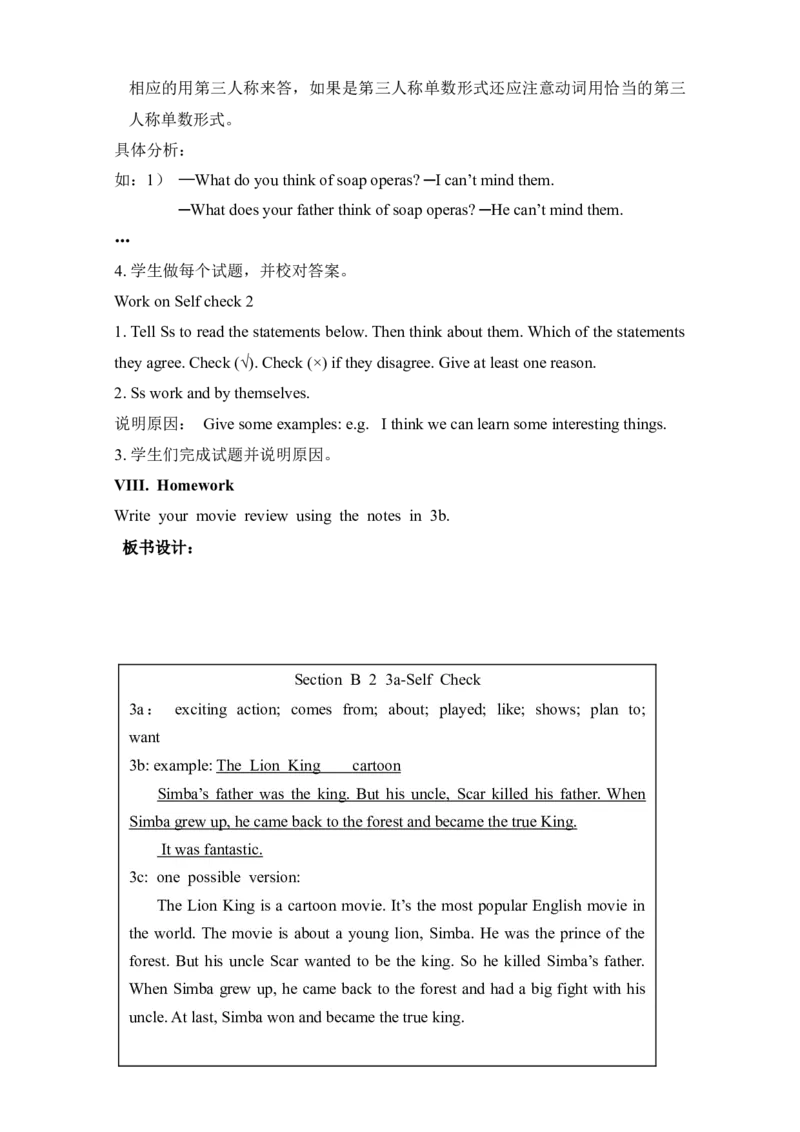 相应的用第三人称来答，如果是第三人称单数形式还应注意动词用恰当的第三人称单数形式。

具体分析：

如：1） —What do you think of soap operas? —I can't mind them.

—What does your father think of soap operas? —He can't mind them.

…

4. 学生做每个试题，并校对答案。

Work on Self check 2

1. Tell Ss to read the statements below. Then think about them. Which of the statements they agree. Check (√). Check (×) if they disagree. Give at least one reason.

2. Ss work and by themselves.

说明原因： Give some examples: e.g. I think we can learn some interesting things.

3. 学生们完成试题并说明原因。

VIII. Homework

Write your movie review using the notes in 3b.

板书设计：

Section B 2 3a-Self Check

3a： exciting action; comes from; about; played; like; shows; plan to; want

3b: example: The Lion King cartoon

Simba's father was the king. But his uncle, Scar killed his father. When Simba grew up, he came back to the forest and became the true King.

It was fantastic.

3c: one possible version:

The Lion King is a cartoon movie. It's the most popular English movie in the world. The movie is about a young lion, Simba. He was the prince of the forest. But his uncle Scar wanted to be the king. So he killed Simba's father. When Simba grew up, he came back to the forest and had a big fight with his uncle. At last, Simba won and became the true king.